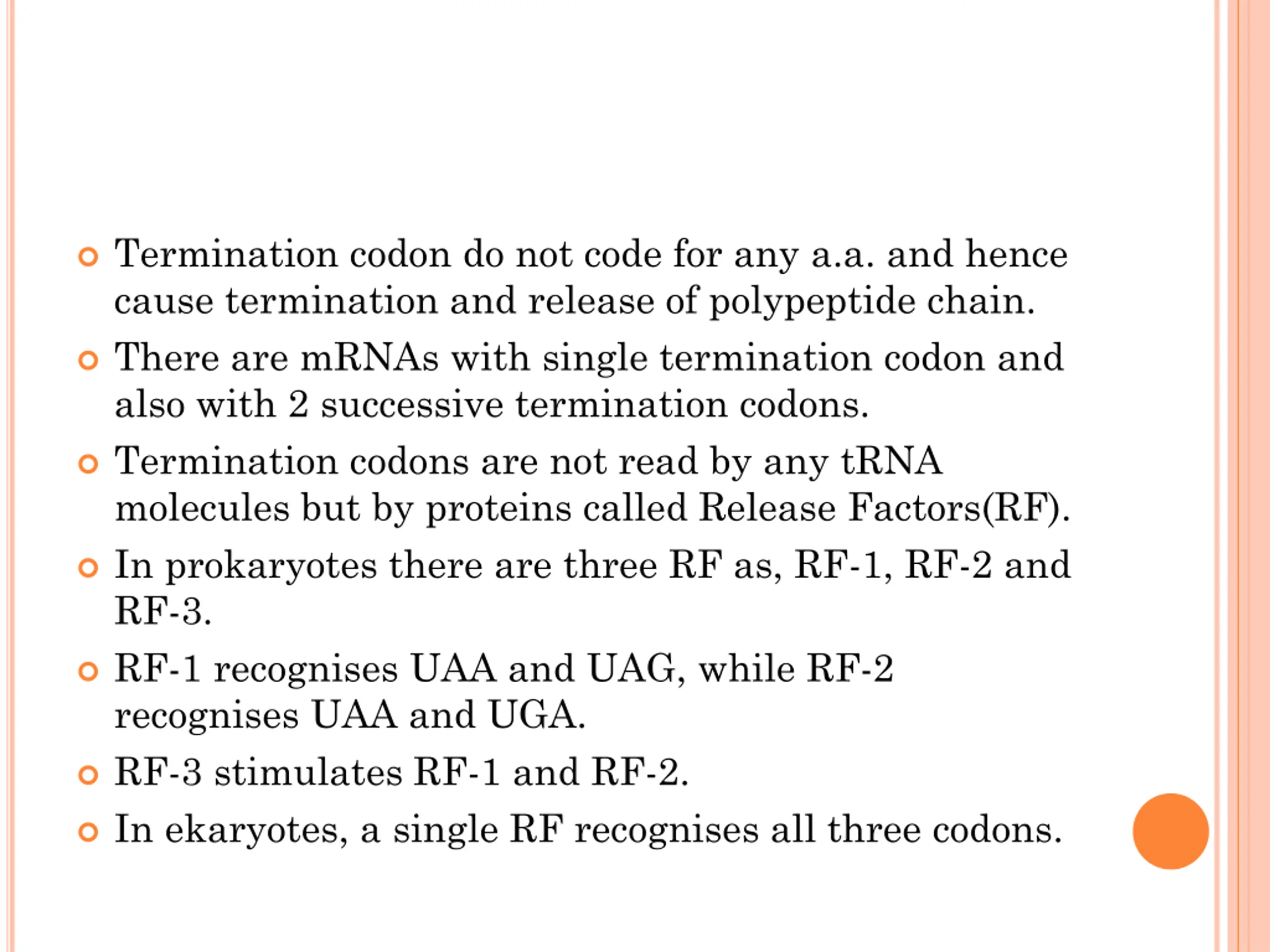 Termination codon do not code for any a.a. and hence cause termination and release of polypeptide chain.

There are mRNAs with single termination codon and also with 2 successive termination codons.

Termination codons are not read by any tRNA molecules but by proteins called Release Factors(RF).

In prokaryotes there are three RF as, RF-1, RF-2 and RF-3.

RF-1 recognises UAA and UAG, while RF-2 recognises UAA and UGA.

RF-3 stimulates RF-1 and RF-2.

In ekaryotes, a single RF recognises all three codons.